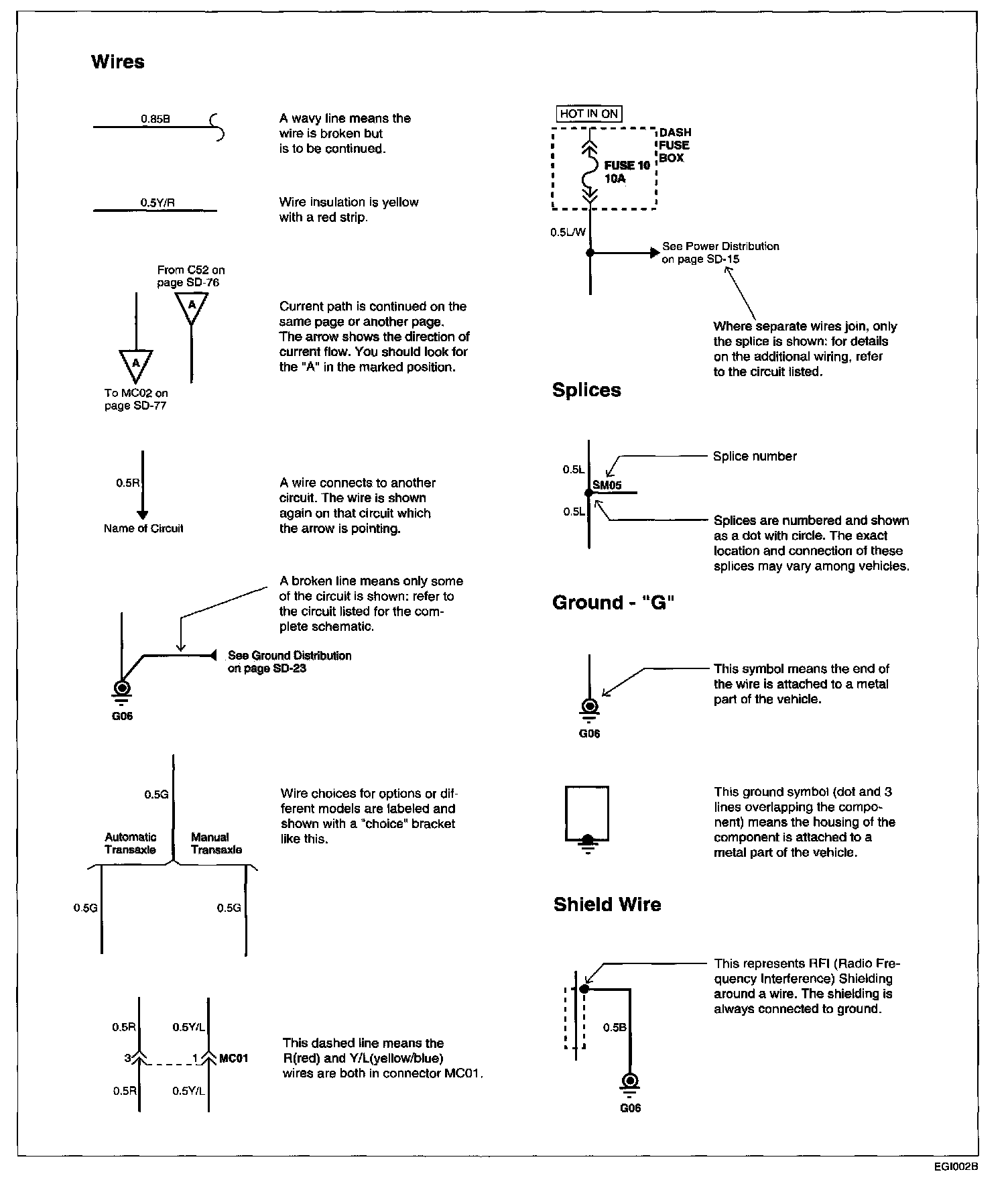 Wires

0.85B

A wavy line means the wire is broken but is to be continued.

0.5Y/R

Wire insulation is yellow with a red strip.

From C52 on page SD-76

A

A

To MC02 on page SD-77

Current path is continued on the same page or another page. The arrow shows the direction of current flow. You should look for the "A" in the marked position.

0.5R

Name of Circuit

A wire connects to another circuit. The wire is shown again on that circuit which the arrow is pointing.

A broken line means only some of the circuit is shown: refer to the circuit listed for the complete schematic.

See Ground Distribution on page SD-23

G06

0.5G

Automatic Transaxle

Manual Transaxle

0.5G

0.5G

Wire choices for options or different models are labeled and shown with a "choice" bracket like this.

0.5R

0.5Y/L

3

1

MC01

0.5R

0.5Y/L

This dashed line means the R(red) and Y/L(yellow/blue) wires are both in connector MC01.

HOT IN ON

DASH FUSE BOX

FUSE 10 10A

0.5L/W

See Power Distribution on page SD-15

Where separate wires join, only the splice is shown: for details on the additional wiring, refer to the circuit listed.

Splices

0.5L

SM05

0.5L

Splice number

Splices are numbered and shown as a dot with circle. The exact location and connection of these splices may vary among vehicles.

Ground - "G"

G06

This symbol means the end of the wire is attached to a metal part of the vehicle.

This ground symbol (dot and 3 lines overlapping the component) means the housing of the component is attached to a metal part of the vehicle.

Shield Wire

0.5B

G06

This represents RFI (Radio Frequency Interference) Shielding around a wire. The shielding is always connected to ground.

EGI002B